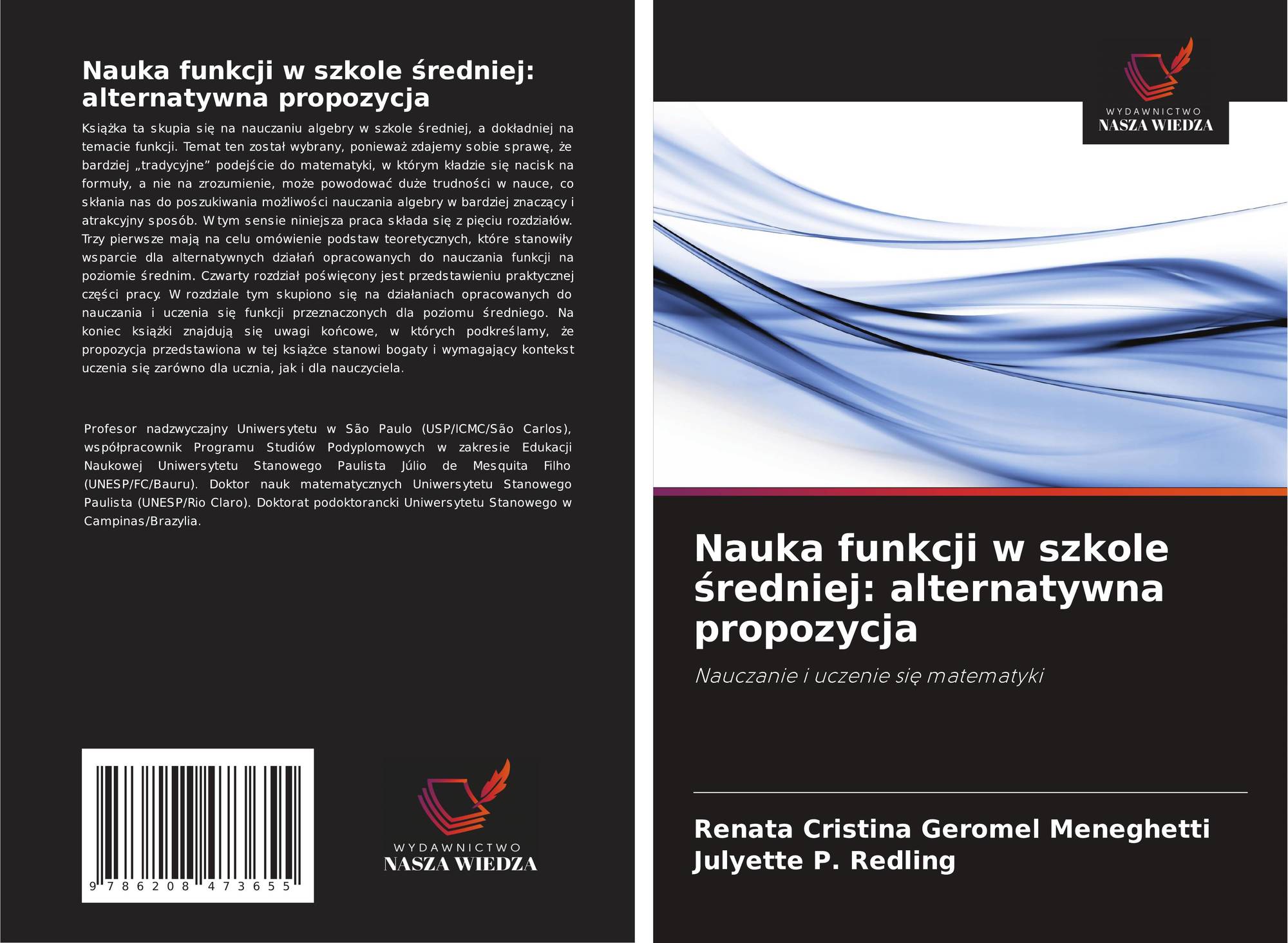 Nauka funkcji w szkole średniej: alternatywna propozycja

Książka ta skupia się na nauczaniu algebry w szkole średniej, a dokładniej na temacie funkcji. Temat ten został wybrany, ponieważ zdajemy sobie sprawę, że bardziej „tradycyjne” podejście do matematyki, w którym kładzie się nacisk na formuły, a nie na zrozumienie, może powodować duże trudności w nauce, co skłania nas do poszukiwania możliwości nauczania algebry w bardziej znaczący i atrakcyjny sposób. W tym sensie niniejsza praca składa się z pięciu rozdziałów. Trzy pierwsze mają na celu omówienie podstaw teoretycznych, które stanowiły wsparcie dla alternatywnych działań opracowanych do nauczania funkcji na poziomie średnim. Czwarty rozdział poświęcony jest przedstawieniu praktycznej części pracy. W rozdziale tym skupiono się na działaniach opracowanych do nauczania i uczenia się funkcji przeznaczonych dla poziomu średniego. Na koniec książki znajdują się uwagi końcowe, w których podkreślamy, że propozycja przedstawiona w tej książce stanowi bogaty i wymagający kontekst uczenia się zarówno dla ucznia, jak i dla nauczyciela.

Profesor nadzwyczajny Uniwersytetu w São Paulo (USP/ICMC/São Carlos), współpracownik Programu Studiów Podyplomowych w zakresie Edukacji Naukowej Uniwersytetu Stanowego Paulista Júlio de Mesquita Filho (UNESP/FC/Bauru). Doktor nauk matematycznych Uniwersytetu Stanowego Paulista (UNESP/Rio Claro). Doktorat podoktorancki Uniwersytetu Stanowego w Campinas/Brazylia.

9 786208 473655

WYDAWNICTWO
NASZA WIEDZA

WYDAWNICTWO
NASZA WIEDZA

Nauka funkcji w szkole średniej: alternatywna propozycja

Nauczanie i uczenie się matematyki

Renata Cristina Geromel Meneghetti
Julyette P. Redling